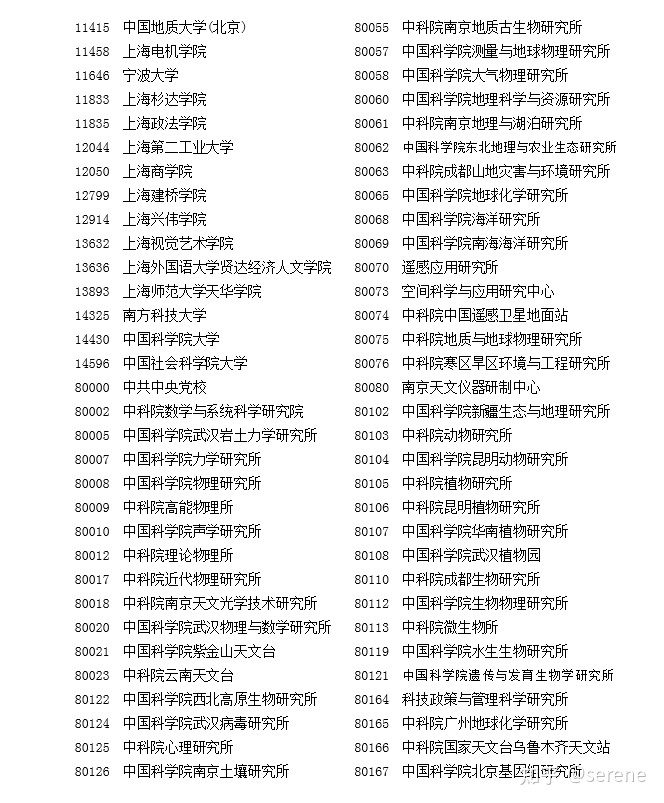 11415 中国地质大学(北京)
11458 上海电机学院
11646 宁波大学
11833 上海杉达学院
11835 上海政法学院
12044 上海第二工业大学
12050 上海商学院
12799 上海建桥学院
12914 上海兴伟学院
13632 上海视觉艺术学院
13636 上海外国语大学贤达经济人文学院
13893 上海师范大学天华学院
14325 南方科技大学
14430 中国科学院大学
14596 中国社会科学院大学
80000 中共中央党校
80002 中科院数学与系统科学研究院
80005 中国科学院武汉岩土力学研究所
80007 中国科学院力学研究所
80008 中国科学院物理研究所
80009 中科院高能物理所
80010 中国科学院声学研究所
80012 中科院理论物理所
80017 中科院近代物理研究所
80018 中科院南京天文光学技术研究所
80020 中国科学院武汉物理与数学研究所
80021 中国科学院紫金山天文台
80023 中科院云南天文台
80122 中国科学院西北高原生物研究所
80124 中国科学院武汉病毒研究所
80125 中科院心理研究所
80126 中国科学院南京土壤研究所

80055 中科院南京地质古生物研究所
80057 中国科学院测量与地球物理研究所
80058 中国科学院大气物理研究所
80060 中国科学院地理科学与资源研究所
80061 中科院南京地理与湖泊研究所
80062 中国科学院东北地理与农业生态研究所
80063 中科院成都山地灾害与环境研究所
80065 中国科学院地球化学研究所
80068 中国科学院海洋研究所
80069 中国科学院南海海洋研究所
80070 遥感应用研究所
80073 空间科学与应用研究中心
80074 中科院中国遥感卫星地面站
80075 中科院地质与地球物理研究所
80076 中科院寒区旱区环境与工程研究所
80080 南京天文仪器研制中心
80102 中国科学院新疆生态与地理研究所
80103 中科院动物研究所
80104 中国科学院昆明动物研究所
80105 中科院植物研究所
80106 中科院昆明植物研究所
80107 中国科学院华南植物研究所
80108 中国科学院武汉植物园
80110 中科院成都生物研究所
80112 中国科学院生物物理研究所
80113 中科院微生物所
80119 中国科学院水生生物研究所
80121 中国科学院遗传与发育生物学研究所
80164 科技政策与管理科学研究所
80165 中科院广州地球化学研究所
80166 中科院国家天文台乌鲁木齐天文站
80167 中国科学院北京基因组研究所

知乎 @serene